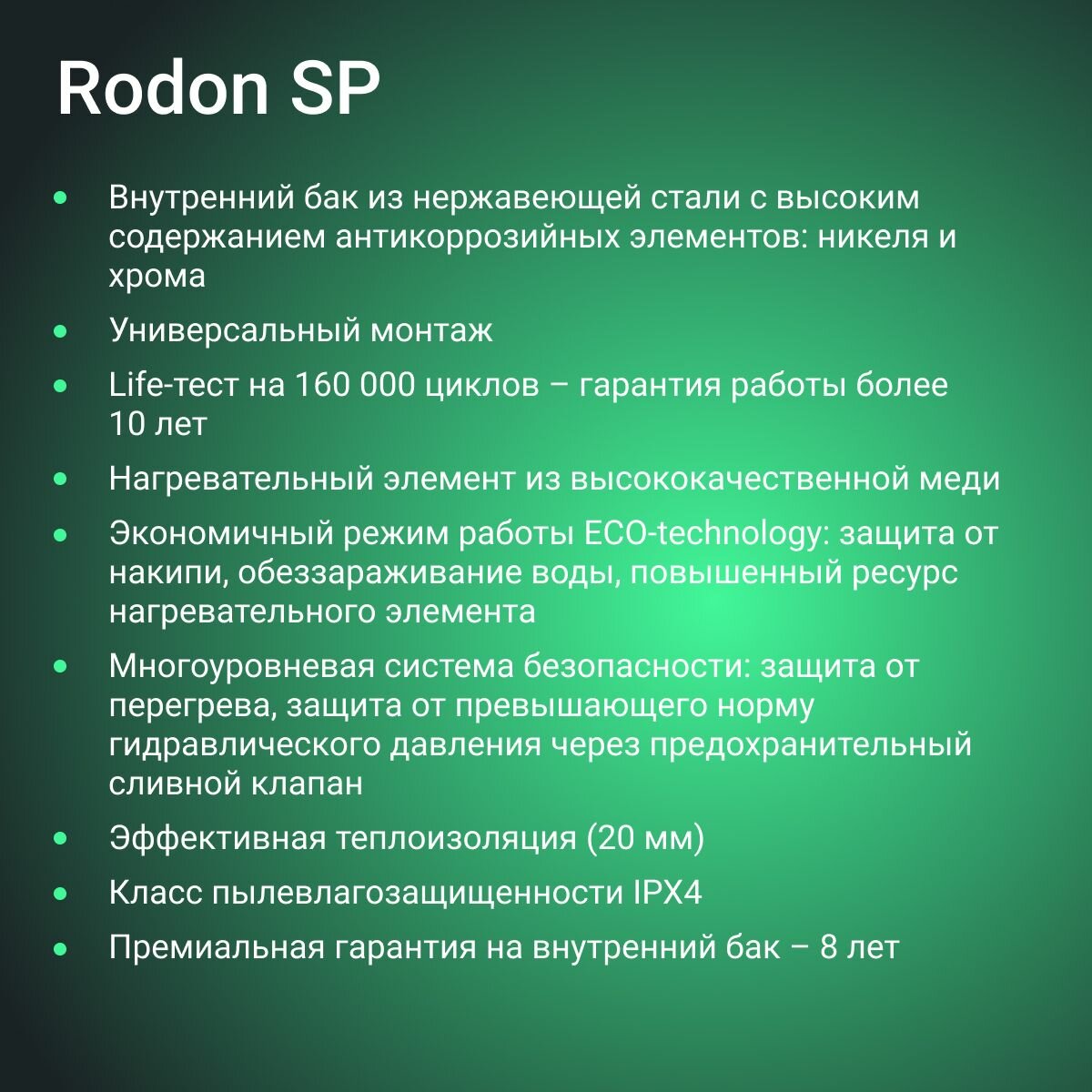 Rodon SP

- Внутренний бак из нержавеющей стали с высоким содержанием антикоррозийных элементов: никеля и хрома
- Универсальный монтаж
- Life-тест на 160 000 циклов – гарантия работы более 10 лет
- Нагревательный элемент из высококачественной меди
- Экономичный режим работы ECO-technology: защита от накипи, обеззараживание воды, повышенный ресурс нагревательного элемента
- Многоуровневая система безопасности: защита от перегрева, защита от превышающего норму гидравлического давления через предохранительный сливной клапан
- Эффективная теплоизоляция (20 мм)
- Класс пылевлагозащищенности IPX4
- Премиальная гарантия на внутренний бак – 8 лет